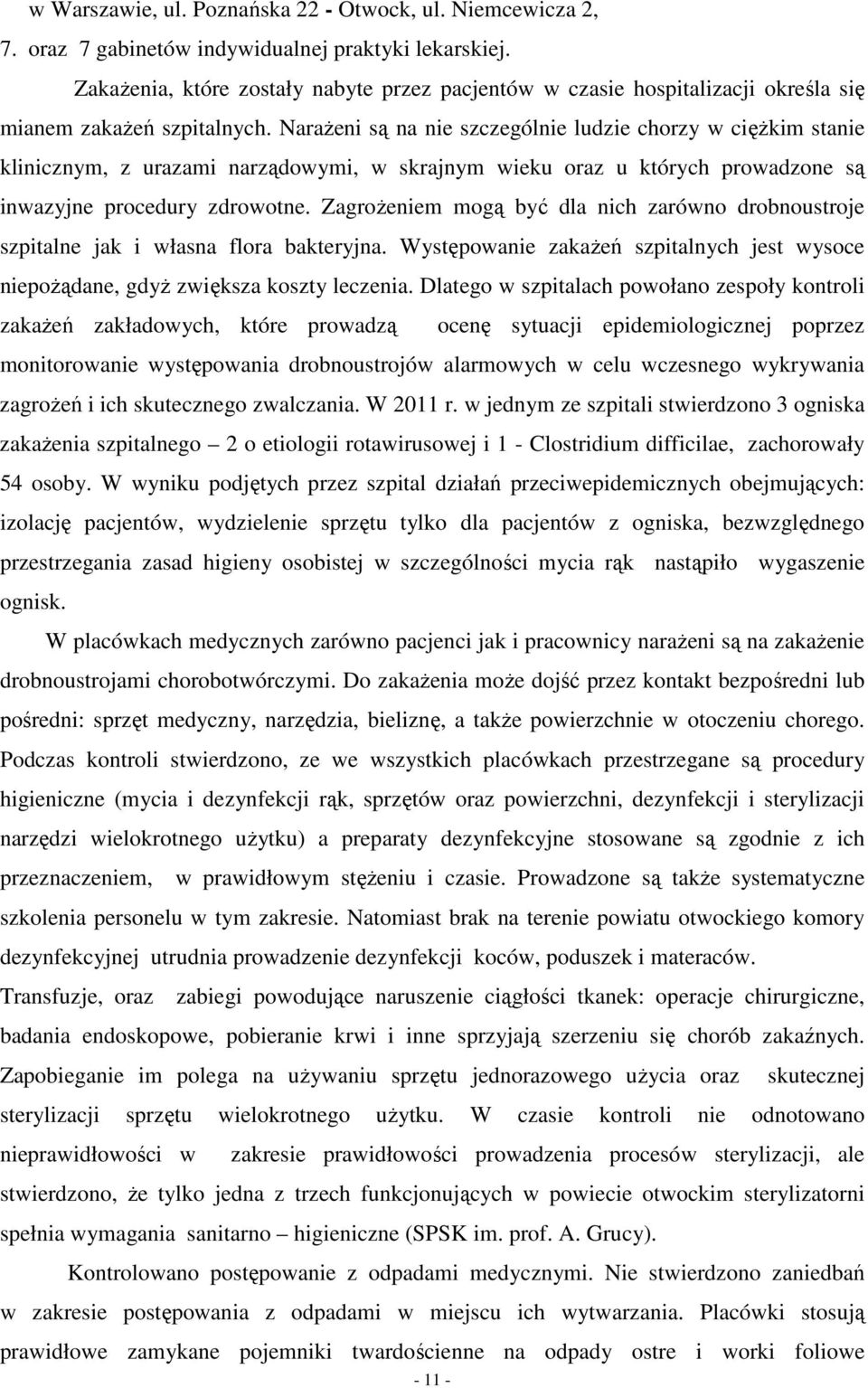 w Warszawie, ul. Poznańska 22 - Otwock, ul. Niemcewicza 2,
7. oraz 7 gabinetów indywidualnej praktyki lekarskiej.

Zakażenia, które zostały nabyte przez pacjentów w czasie hospitalizacji określa się mianem zakażeń szpitalnych. Narażeni są na nie szczególnie ludzie chorzy w ciężkim stanie klinicznym, z urazami narządowymi, w skrajnym wieku oraz u których prowadzone są inwazyjne procedury zdrowotne. Zagrożeniem mogą być dla nich zarówno drobnoustroje szpitalne jak i własna flora bakteryjna. Występowanie zakażeń szpitalnych jest wysoce niepożądane, gdyż zwiększa koszty leczenia. Dlatego w szpitalach powołano zespoły kontroli zakażeń zakładowych, które prowadzą ocenę sytuacji epidemiologicznej poprzez monitorowanie występowania drobnoustrojów alarmowych w celu wczesnego wykrywania zagrożeń i ich skutecznego zwalczania. W 2011 r. w jednym ze szpitali stwierdzono 3 ogniska zakażenia szpitalnego – 2 o etiologii rotawirusowej i 1 - Clostridium difficilae, zachorowały 54 osoby. W wyniku podjętych przez szpital działań przeciwepidemicznych obejmujących: izolację pacjentów, wydzielenie sprzętu tylko dla pacjentów z ogniska, bezwzględnego przestrzegania zasad higieny osobistej w szczególności mycia rąk nastąpiło wygaszenie ognisk.

W placówkach medycznych zarówno pacjenci jak i pracownicy narażeni są na zakażenie drobnoustrojami chorobotwórczymi. Do zakażenia może dojść przez kontakt bezpośredni lub pośredni: sprzęt medyczny, narzędzia, bieliznę, a także powierzchnie w otoczeniu chorego. Podczas kontroli stwierdzono, ze we wszystkich placówkach przestrzegane są procedury higieniczne (mycia i dezynfekcji rąk, sprzętów oraz powierzchni, dezynfekcji i sterylizacji narzędzi wielokrotnego użytku) a preparaty dezynfekcyjne stosowane są zgodnie z ich przeznaczeniem, w prawidłowym stężeniu i czasie. Prowadzone są także systematyczne szkolenia personelu w tym zakresie. Natomiast brak na terenie powiatu otwockiego komory dezynfekcyjnej utrudnia prowadzenie dezynfekcji koców, poduszek i materaców.
Transfuzje, oraz zabiegi powodujące naruszenie ciągłości tkanek: operacje chirurgiczne, badania endoskopowe, pobieranie krwi i inne sprzyjają szerzeniu się chorób zakaźnych. Zapobieganie im polega na używaniu sprzętu jednorazowego użycia oraz skutecznej sterylizacji sprzętu wielokrotnego użytku. W czasie kontroli nie odnotowano nieprawidłowości w zakresie prawidłowości prowadzenia procesów sterylizacji, ale stwierdzono, że tylko jedna z trzech funkcjonujących w powiecie otwockim sterylizatorni spełnia wymagania sanitarno – higieniczne (SPSK im. prof. A. Grucy).

Kontrolowano postępowanie z odpadami medycznymi. Nie stwierdzono zaniedbań w zakresie postępowania z odpadami w miejscu ich wytwarzania. Placówki stosują prawidłowe zamykane pojemniki twardościenne na odpady ostre i worki foliowe

- 11 -